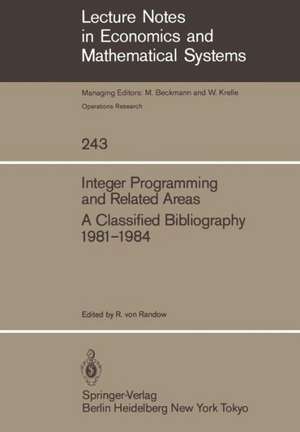 Lecture Notes in Economics and Mathematical Systems

Managing Editors: M. Beckmann and W. Krelle

Operations Research

243

Integer Programming and Related Areas

A Classified Bibliography 1981–1984

Edited by R. von Randow

Springer-Verlag
Berlin Heidelberg New York Tokyo